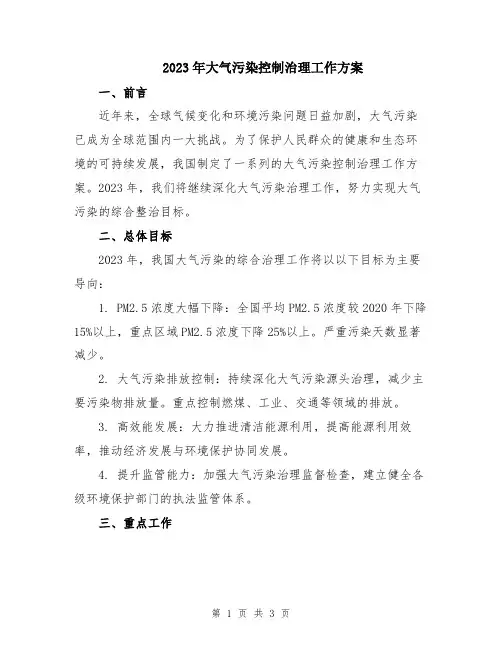 2023年大气污染控制治理工作方案

一、前言

近年来，全球气候变化和环境污染问题日益加剧，大气污染已成为全球范围内一大挑战。为了保护人民群众的健康和生态环境的可持续发展，我国制定了一系列的大气污染控制治理工作方案。2023年，我们将继续深化大气污染治理工作，努力实现大气污染的综合整治目标。

二、总体目标

2023年，我国大气污染的综合治理工作将以以下目标为主要导向：

1. PM2.5浓度大幅下降：全国平均PM2.5浓度较2020年下降15%以上，重点区域PM2.5浓度下降25%以上。严重污染天数显著减少。

2. 大气污染排放控制：持续深化大气污染源头治理，减少主要污染物排放量。重点控制燃煤、工业、交通等领域的排放。

3. 高效能发展：大力推进清洁能源利用，提高能源利用效率，推动经济发展与环境保护协同发展。

4. 提升监管能力：加强大气污染治理监督检查，建立健全各级环境保护部门的执法监管体系。

三、重点工作

第 1 页 共 3 页